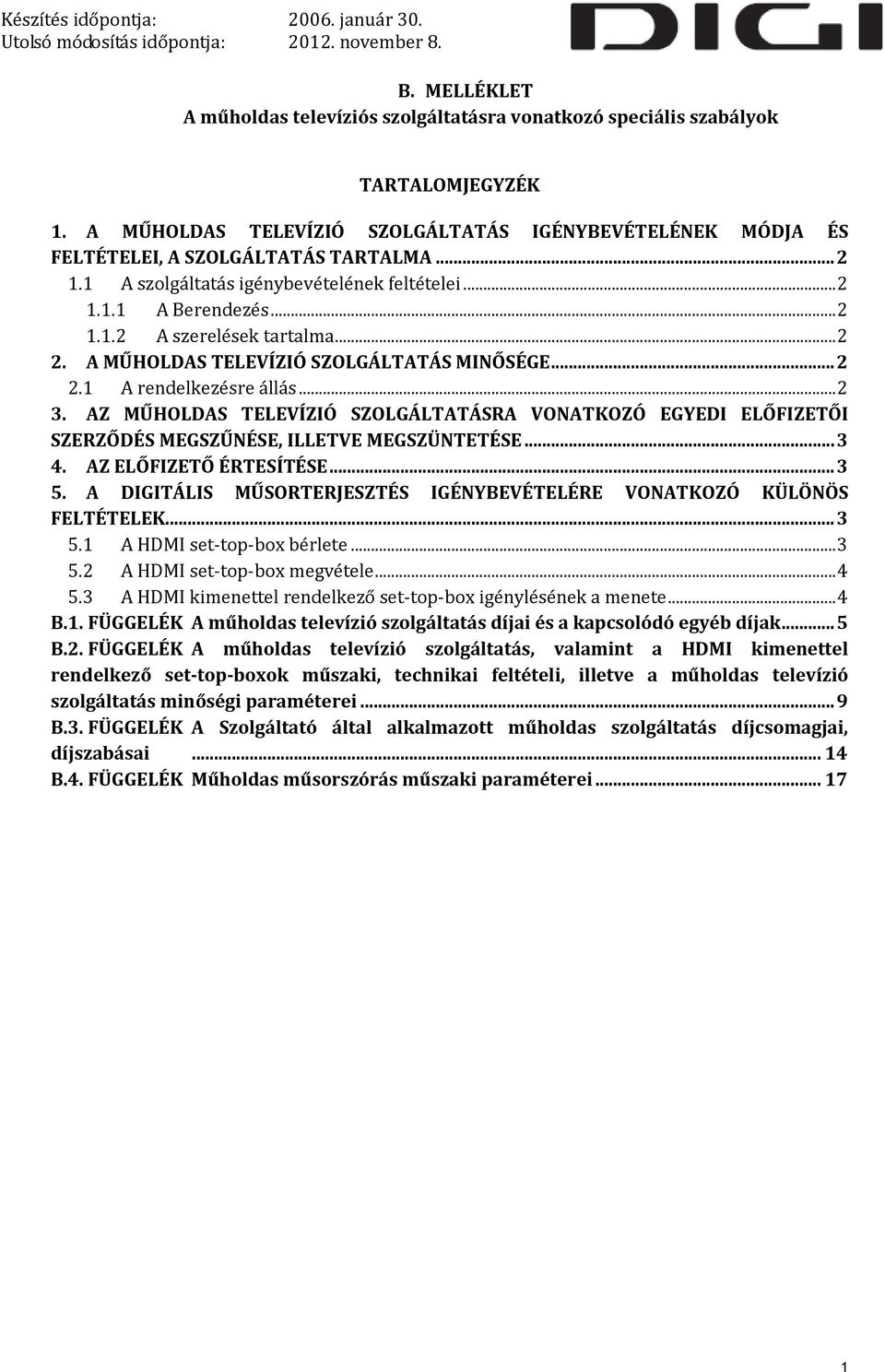 Készítés időpontja: 2006. január 30.
Utolsó módosítás időpontja: 2012. november 8.

DIGI

B. MELLÉKLET
A műholdas televíziós szolgáltatásra vonatkozó speciális szabályok

TARTALOMJEGYZÉK

1. A MŰHOLDAS TELEVÍZIÓ SZOLGÁLTATÁS IGÉNYBEVÉTELÉNEK MÓDJA ÉS FELTÉTELEI, A SZOLGÁLTATÁS TARTALMA ... 2
1.1 A szolgáltatás igénybevételének feltételei ... 2
1.1.1 A Berendezés ... 2
1.1.2 A szerelések tartalma ... 2
2. A MŰHOLDAS TELEVÍZIÓ SZOLGÁLTATÁS MINŐSÉGE ... 2
2.1 A rendelkezésre állás ... 2
3. AZ MŰHOLDAS TELEVÍZIÓ SZOLGÁLTATÁSRA VONATKOZÓ EGYEDI ELŐFIZETŐI SZERZŐDÉS MEGSZŰNÉSE, ILLETVE MEGSZÜNTETÉSE ... 3
4. AZ ELŐFIZETŐ ÉRTESÍTÉSE ... 3
5. A DIGITÁLIS MŰSORTERJESZTÉS IGÉNYBEVÉTELÉRE VONATKOZÓ KÜLÖNÖS FELTÉTELEK ... 3
5.1 A HDMI set-top-box bérlete ... 3
5.2 A HDMI set-top-box megvétele ... 4
5.3 A HDMI kimenettel rendelkező set-top-box igénylésének a menete ... 4
B.1. FÜGGELÉK A műholdas televízió szolgáltatás díjai és a kapcsolódó egyéb díjak ... 5
B.2. FÜGGELÉK A műholdas televízió szolgáltatás, valamint a HDMI kimenettel rendelkező set-top-boxok műszaki, technikai feltételi, illetve a műholdas televízió szolgáltatás minőségi paraméterei ... 9
B.3. FÜGGELÉK A Szolgáltató által alkalmazott műholdas szolgáltatás díjcsomagjai, díjszabásai ... 14
B.4. FÜGGELÉK Műholdas műsorszórás műszaki paraméterei ... 17

1